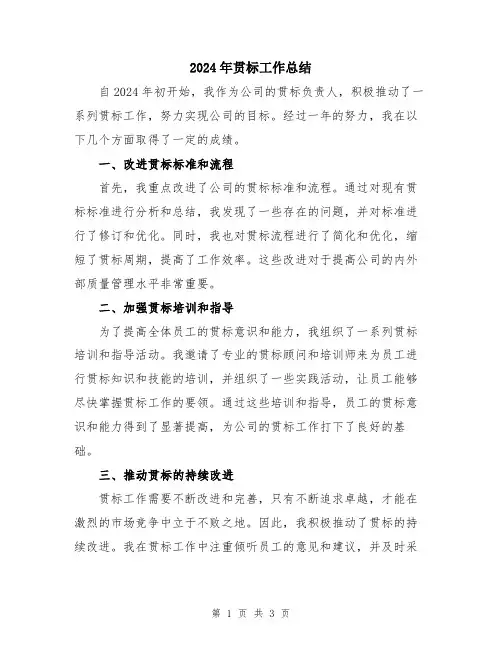 2024年贯标工作总结

自2024年初开始，我作为公司的贯标负责人，积极推动了一系列贯标工作，努力实现公司的目标。经过一年的努力，我在以下几个方面取得了一定的成绩。

一、改进贯标标准和流程

首先，我重点改进了公司的贯标标准和流程。通过对现有贯标标准进行分析和总结，我发现了一些存在的问题，并对标准进行了修订和优化。同时，我也对贯标流程进行了简化和优化，缩短了贯标周期，提高了工作效率。这些改进对于提高公司的内外部质量管理水平非常重要。

二、加强贯标培训和指导

为了提高全体员工的贯标意识和能力，我组织了一系列贯标培训和指导活动。我邀请了专业的贯标顾问和培训师来为员工进行贯标知识和技能的培训，并组织了一些实践活动，让员工能够尽快掌握贯标工作的要领。通过这些培训和指导，员工的贯标意识和能力得到了显著提高，为公司的贯标工作打下了良好的基础。

三、推动贯标的持续改进

贯标工作需要不断改进和完善，只有不断追求卓越，才能在激烈的市场竞争中立于不败之地。因此，我积极推动了贯标的持续改进。我在贯标工作中注重倾听员工的意见和建议，并及时采

第 1 页 共 3 页